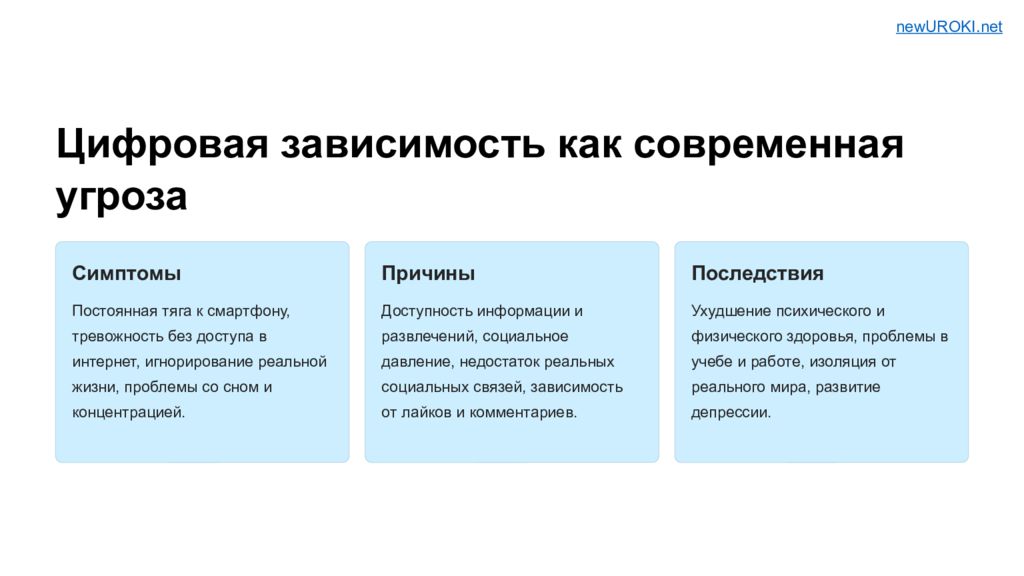 newUROKI.net

Цифровая зависимость как современная угроза

Симптомы

Постоянная тяга к смартфону, тревожность без доступа в интернет, игнорирование реальной жизни, проблемы со сном и концентрацией.

Причины

Доступность информации и развлечений, социальное давление, недостаток реальных социальных связей, зависимость от лайков и комментариев.

Последствия

Ухудшение психического и физического здоровья, проблемы в учебе и работе, изоляция от реального мира, развитие депрессии.